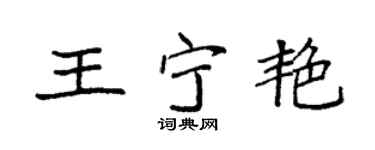 王宁艳

词典网